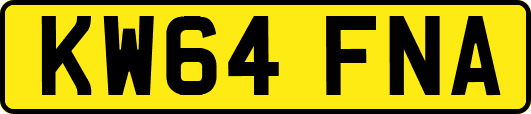 KW64 FNA